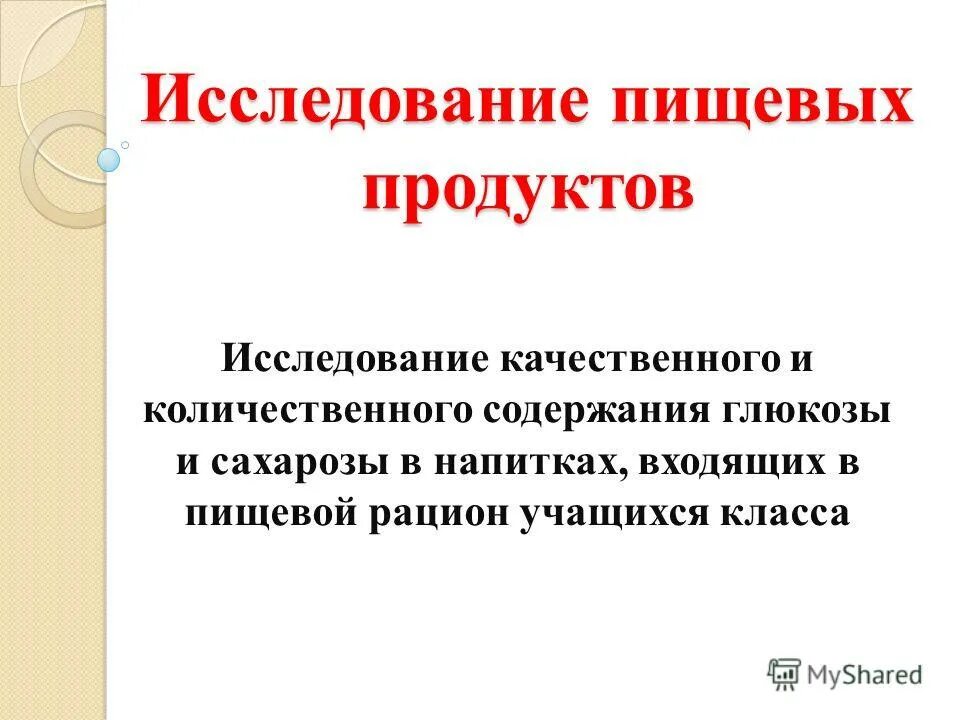 Исследование пищевых продуктов

Исследование качественного и количественного содержания глюкозы и сахарозы в напитках, входящих в пищевой рацион учащихся класса

MyShared